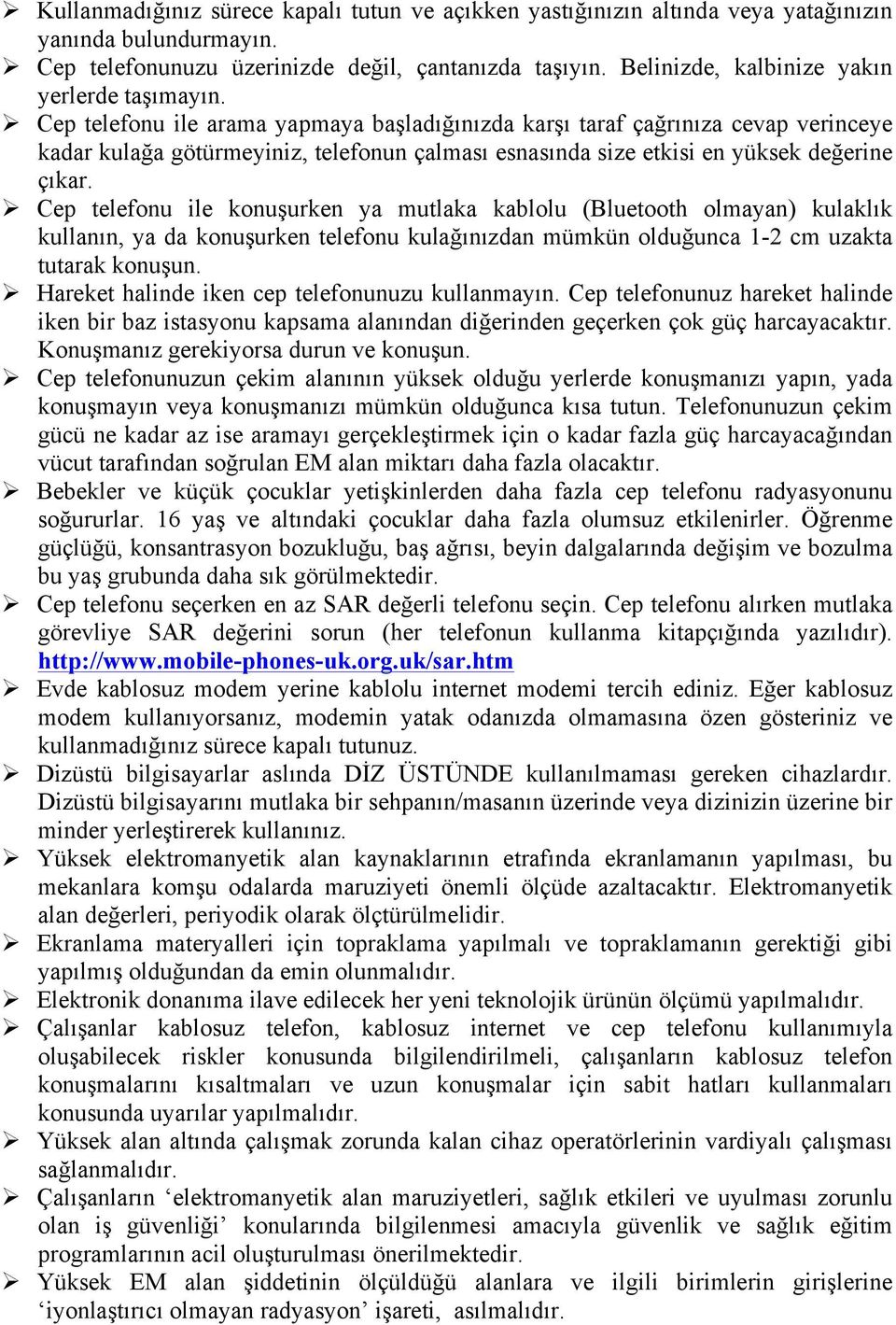 ➢ Kullanmadığınız sürece kapalı tutun ve açıkken yastığınızın altında veya yatağınızın yanında bulundurmayın.
➢ Cep telefonunuzu üzerinizde değil, çantanızda taşıyın. Belinizde, kalbinize yakın yerlerde taşımayın.
➢ Cep telefonu ile arama yapmaya başladığınızda karşı taraf çağrınıza cevap verinceye kadar kulağa götürmeyiniz, telefonun çalması esnasında size etkisi en yüksek değerine çıkar.
➢ Cep telefonu ile konuşurken ya mutlaka kablolu (Bluetooth olmayan) kulaklık kullanın, ya da konuşurken telefonu kulağınızdan mümkün olduğunca 1-2 cm uzakta tutarak konuşun.
➢ Hareket halinde iken cep telefonunuzu kullanmayın. Cep telefonunuz hareket halinde iken bir baz istasyonu kapsama alanından diğerinden geçerken çok güç harcayacaktır. Konuşmanız gerekiyorsa durun ve konuşun.
➢ Cep telefonunuzun çekim alanının yüksek olduğu yerlerde konuşmanızı yapın, yada konuşmayın veya konuşmanızı mümkün olduğunca kısa tutun. Telefonunuzun çekim gücü ne kadar az ise aramayı gerçekleştirmek için o kadar fazla güç harcayacağından vücut tarafından soğrulan EM alan miktarı daha fazla olacaktır.
➢ Bebekler ve küçük çocuklar yetişkinlerden daha fazla cep telefonu radyasyonunu soğururlar. 16 yaş ve altındaki çocuklar daha fazla olumsuz etkilenirler. Öğrenme güçlüğü, konsantrasyon bozukluğu, baş ağrısı, beyin dalgalarında değişim ve bozulma bu yaş grubunda daha sık görülmektedir.
➢ Cep telefonu seçerken en az SAR değerli telefonu seçin. Cep telefonu alırken mutlaka görevliye SAR değerini sorun (her telefonun kullanma kitapçığında yazılıdır). http://www.mobile-phones-uk.org.uk/sar.htm
➢ Evde kablosuz modem yerine kablolu internet modemi tercih ediniz. Eğer kablosuz modem kullanıyorsanız, modemin yatak odanızda olmamasına özen gösteriniz ve kullanmadığınız sürece kapalı tutunuz.
➢ Dizüstü bilgisayarlar aslında DİZ ÜSTÜNDE kullanılmaması gereken cihazlardır. Dizüstü bilgisayarını mutlaka bir sehpanın/masanın üzerinde veya dizinizin üzerine bir minder yerleştirerek kullanınız.
➢ Yüksek elektromanyetik alan kaynaklarının etrafında ekranlamanın yapılması, bu mekanlara komşu odalarda maruziyeti önemli ölçüde azaltacaktır. Elektromanyetik alan değerleri, periyodik olarak ölçtürülmelidir.
➢ Ekranlama materyalleri için topraklama yapılmalı ve topraklamanın gerektiği gibi yapılmış olduğundan da emin olunmalıdır.
➢ Elektronik donanıma ilave edilecek her yeni teknolojik ürünün ölçümü yapılmalıdır.
➢ Çalışanlar kablosuz telefon, kablosuz internet ve cep telefonu kullanımıyla oluşabilecek riskler konusunda bilgilendirilmeli, çalışanların kablosuz telefon konuşmalarını kısaltmaları ve uzun konuşmalar için sabit hatları kullanmaları konusunda uyarılar yapılmalıdır.
➢ Yüksek alan altında çalışmak zorunda kalan cihaz operatörlerinin vardiyalı çalışması sağlanmalıdır.
➢ Çalışanların ‘elektromanyetik alan maruziyetleri, sağlık etkileri ve uyulması zorunlu olan iş güvenliği’ konularında bilgilenmesi amacıyla güvenlik ve sağlık eğitim programlarının acil oluşturulması önerilmektedir.
➢ Yüksek EM alan şiddetinin ölçüldüğü alanlara ve ilgili birimlerin girişlerine ‘iyonlaştırıcı olmayan radyasyon’ işareti, asılmalıdır.